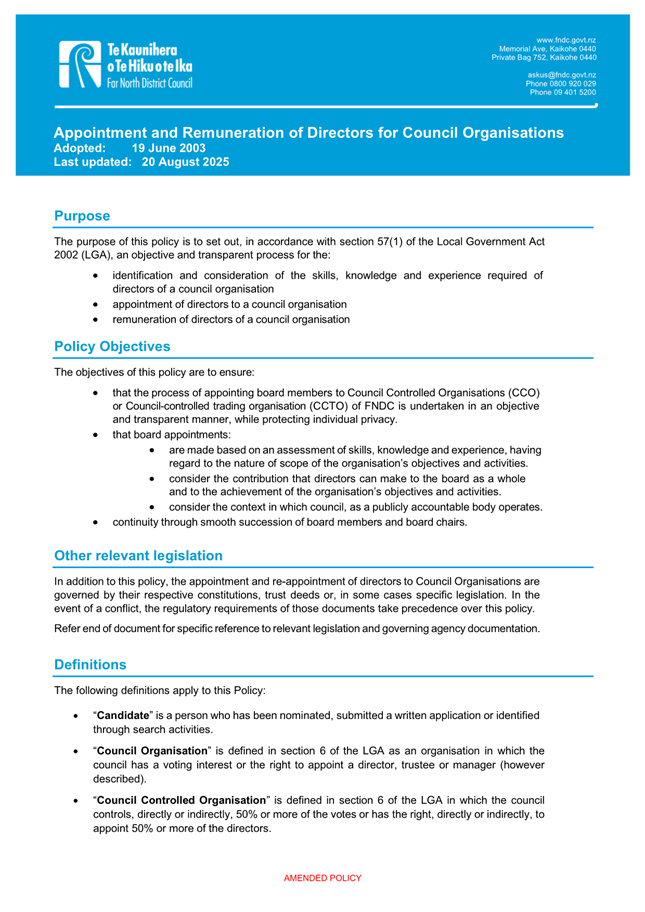 Te Kaunihera o Te Hiku o te Ika
Far North District Council

www.fndc.govt.nz
Memorial Ave, Kaikohe 0440
Private Bag 752, Kaikohe 0440

askus@fndc.govt.nz
Phone 0800 920 029
Phone 09 401 5200

Appointment and Remuneration of Directors for Council Organisations
Adopted: 19 June 2003
Last updated: 20 August 2025

Purpose

The purpose of this policy is to set out, in accordance with section 57(1) of the Local Government Act 2002 (LGA), an objective and transparent process for the:

• identification and consideration of the skills, knowledge and experience required of directors of a council organisation
• appointment of directors to a council organisation
• remuneration of directors of a council organisation

Policy Objectives

The objectives of this policy are to ensure:

• that the process of appointing board members to Council Controlled Organisations (CCO) or Council-controlled trading organisation (CCTO) of FNDC is undertaken in an objective and transparent manner, while protecting individual privacy.
• that board appointments:
  • are made based on an assessment of skills, knowledge and experience, having regard to the nature of scope of the organisation's objectives and activities.
  • consider the contribution that directors can make to the board as a whole and to the achievement of the organisation's objectives and activities.
  • consider the context in which council, as a publicly accountable body operates.
• continuity through smooth succession of board members and board chairs.

Other relevant legislation

In addition to this policy, the appointment and re-appointment of directors to Council Organisations are governed by their respective constitutions, trust deeds or, in some cases specific legislation. In the event of a conflict, the regulatory requirements of those documents take precedence over this policy.

Refer end of document for specific reference to relevant legislation and governing agency documentation.

Definitions

The following definitions apply to this Policy:

• "Candidate" is a person who has been nominated, submitted a written application or identified through search activities.
• "Council Organisation" is defined in section 6 of the LGA as an organisation in which the council has a voting interest or the right to appoint a director, trustee or manager (however described).
• "Council Controlled Organisation" is defined in section 6 of the LGA in which the council controls, directly or indirectly, 50% or more of the votes or has the right, directly or indirectly, to appoint 50% or more of the directors.

AMENDED POLICY